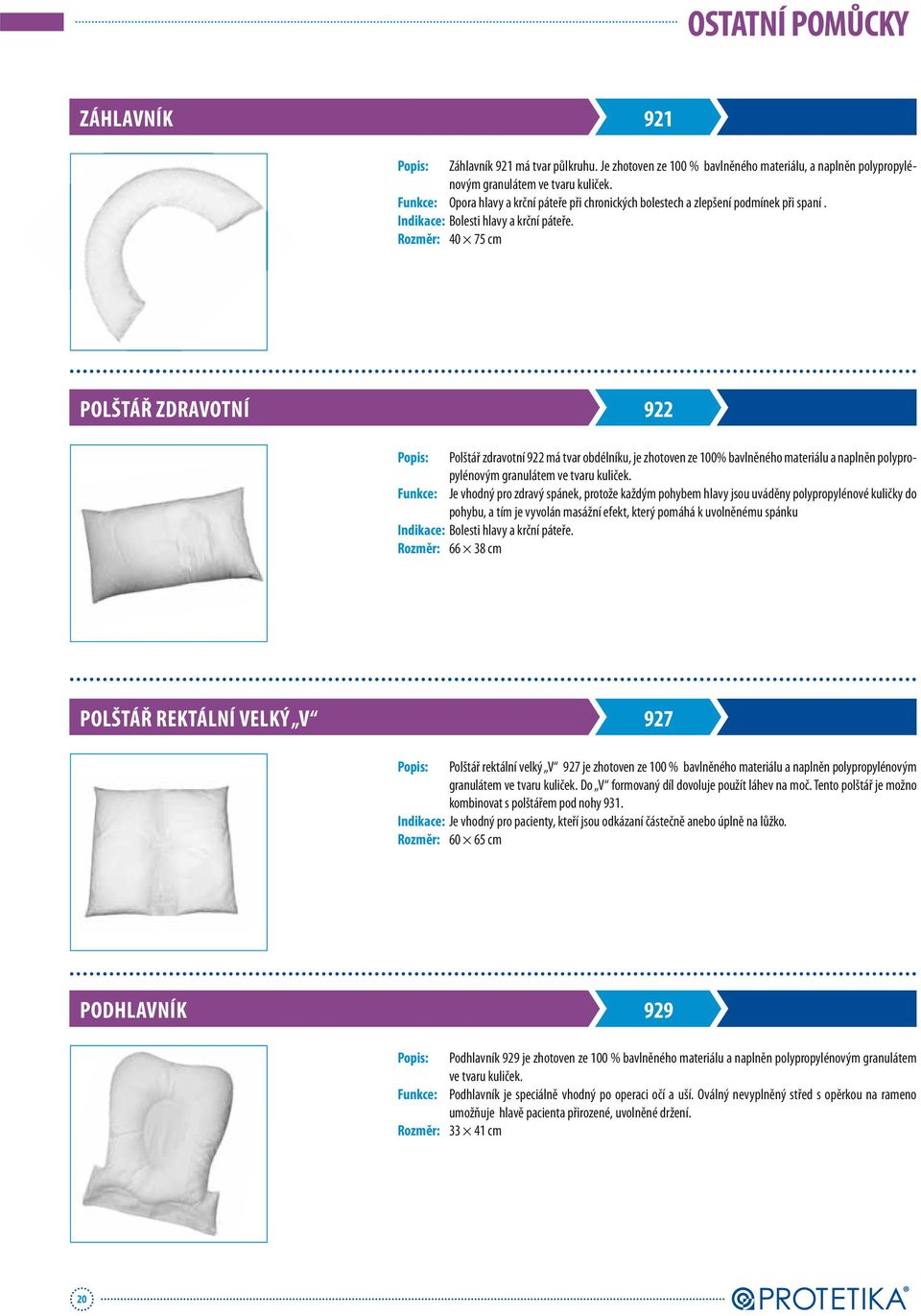 OSTATNÍ POMŮCKY

ZÁHLAVNÍK

921

Popis: Záhlavník 921 má tvar půlkruhu. Je zhotoven ze 100 % bavlněného materiálu, a naplněn polypropylénovým granulátem ve tvaru kuliček.
Funkce: Opora hlavy a krční páteře při chronických bolestech a zlepšení podmínek při spaní .
Indikace: Bolesti hlavy a krční páteře.
Rozměr: 40 × 75 cm

POLŠTÁŘ ZDRAVOTNÍ

922

Popis: Polštář zdravotní 922 má tvar obdélníku, je zhotoven ze 100% bavlněného materiálu a naplněn polypropylénovým granulátem ve tvaru kuliček.
Funkce: Je vhodný pro zdravý spánek, protože každým pohybem hlavy jsou uváděny polypropylénové kuličky do pohybu, a tím je vyvolán masážní efekt, který pomáhá k uvolněnému spánku
Indikace: Bolesti hlavy a krční páteře.
Rozměr: 66 × 38 cm

POLŠTÁŘ REKTÁLNÍ VELKÝ „V“

927

Popis: Polštář rektální velký „V“ 927 je zhotoven ze 100 % bavlněného materiálu a naplněn polypropylénovým granulátem ve tvaru kuliček. Do „V“ formovaný díl dovoluje použít láhev na moč. Tento polštář je možno kombinovat s polštářem pod nohy 931.
Indikace: Je vhodný pro pacienty, kteří jsou odkázaní částečně anebo úplně na lůžko.
Rozměr: 60 × 65 cm

PODHLAVNÍK

929

Popis: Podhlavník 929 je zhotoven ze 100 % bavlněného materiálu a naplněn polypropylénovým granulátem ve tvaru kuliček.
Funkce: Podhlavník je speciálně vhodný po operaci očí a uší. Oválný nevyplněný střed s opěrkou na rameno umožňuje hlavě pacienta přirozené, uvolněné držení.
Rozměr: 33 × 41 cm

20

PROTETIKA®